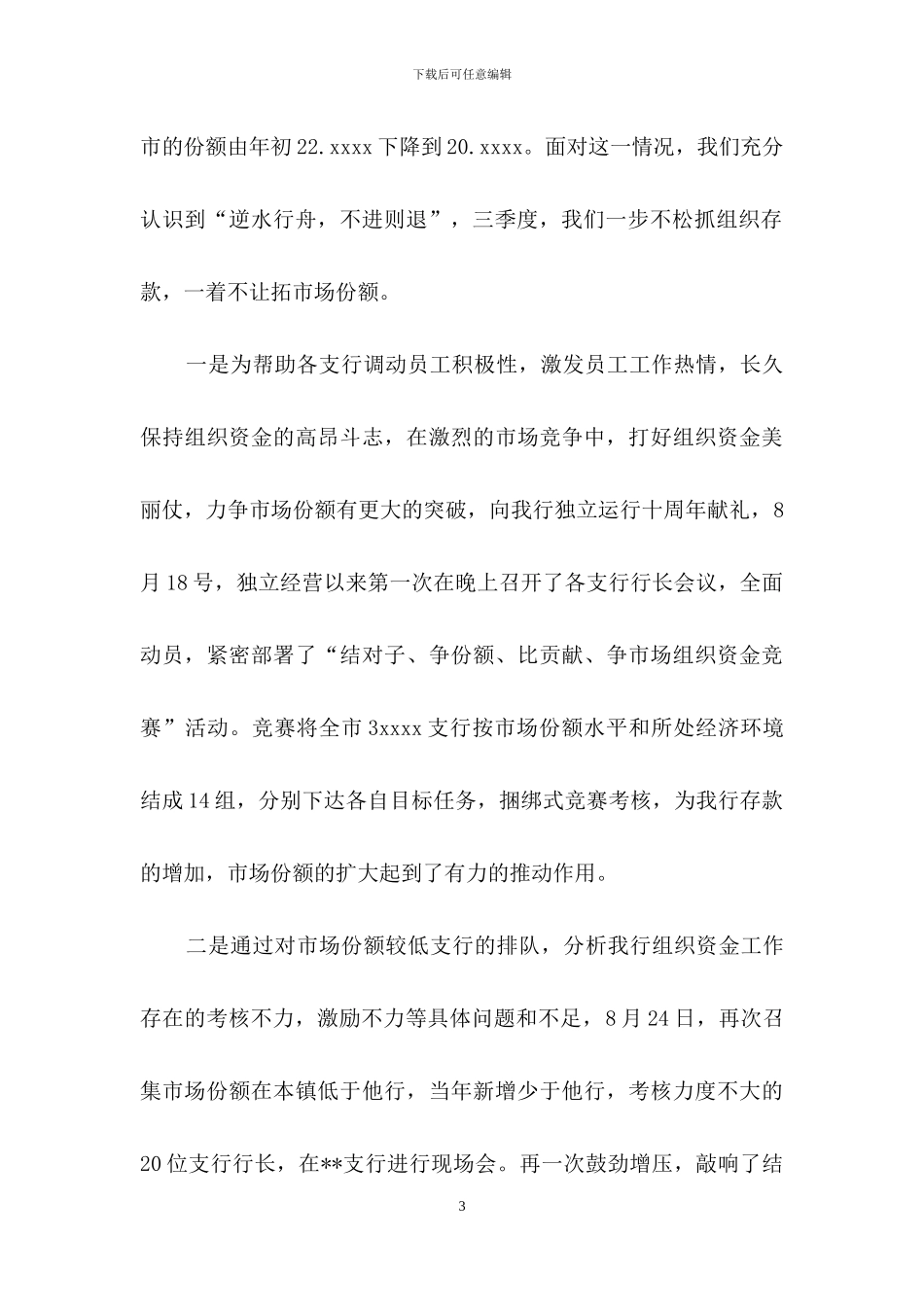 下载后可任意编辑

市的份额由年初22.xxxx下降到20.xxxx。面对这一情况，我们充分认识到“逆水行舟，不进则退”，三季度，我们一步不松抓组织存款，一着不让拓市场份额。

一是为帮助各支行调动员工积极性，激发员工工作热情，长久保持组织资金的高昂斗志，在激烈的市场竞争中，打好组织资金美丽仗，力争市场份额有更大的突破，向我行独立运行十周年献礼，8月18号，独立经营以来第一次在晚上召开了各支行行长会议，全面动员，紧密部署了“结对子、争份额、比贡献、争市场组织资金竞赛”活动。竞赛将全市3xxxx支行按市场份额水平和所处经济环境结成14组，分别下达各自目标任务，捆绑式竞赛考核，为我行存款的增加，市场份额的扩大起到了有力的推动作用。

二是通过对市场份额较低支行的排队，分析我行组织资金工作存在的考核不力，激励不力等具体问题和不足，8月24日，再次召集市场份额在本镇低于他行，当年新增少于他行，考核力度不大的20位支行行长，在**支行进行现场会。再一次鼓劲增压，敲响了结

3